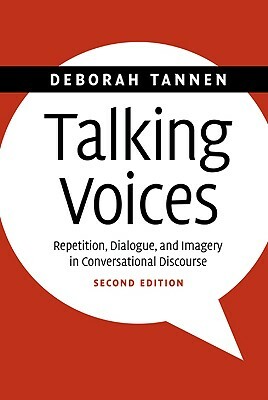 DEBORAH TANNEN

Talking Voices

Repetition, Dialogue, and Imagery in Conversational Discourse

SECOND EDITION